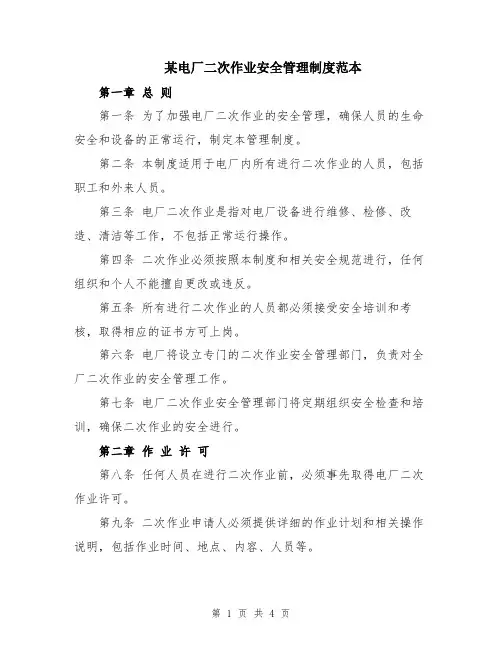 某电厂二次作业安全管理制度范本

第一章 总 则

第一条 为了加强电厂二次作业的安全管理，确保人员的生命安全和设备的正常运行，制定本管理制度。

第二条 本制度适用于电厂内所有进行二次作业的人员，包括职工和外来人员。

第三条 电厂二次作业是指对电厂设备进行维修、检修、改造、清洁等工作，不包括正常运行操作。

第四条 二次作业必须按照本制度和相关安全规范进行，任何组织和个人不能擅自更改或违反。

第五条 所有进行二次作业的人员都必须接受安全培训和考核，取得相应的证书方可上岗。

第六条 电厂将设立专门的二次作业安全管理部门，负责对全厂二次作业的安全管理工作。

第七条 电厂二次作业安全管理部门将定期组织安全检查和培训，确保二次作业的安全进行。

第二章 作 业 许 可

第八条 任何人员在进行二次作业前，必须事先取得电厂二次作业许可。

第九条 二次作业申请人必须提供详细的作业计划和相关操作说明，包括作业时间、地点、内容、人员等。

第 1 页 共 4 页